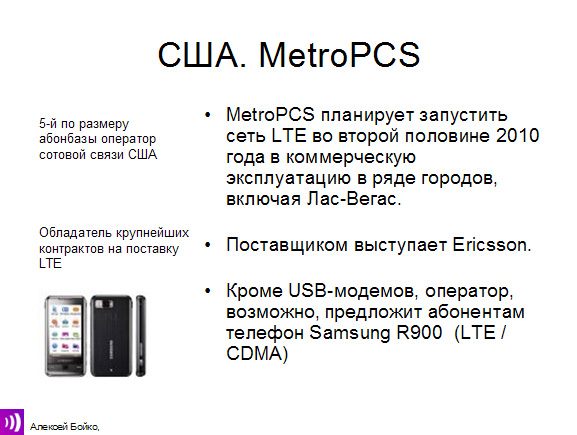 США. MetroPCS

5-й по размеру абонбазы оператор сотовой связи США

Обладатель крупнейших контрактов на поставку LTE

• MetroPCS планирует запустить сеть LTE во второй половине 2010 года в коммерческую эксплуатацию в ряде городов, включая Лас-Вегас.

• Поставщиком выступает Ericsson.

• Кроме USB-модемов, оператор, возможно, предложит абонентам телефон Samsung R900 (LTE / CDMA)

Алексей Бойко,